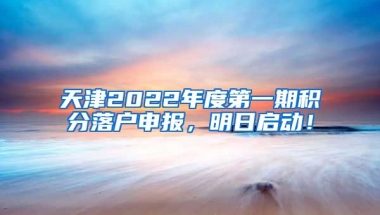 天津2022年度第一期积分落户申报，明日启动！